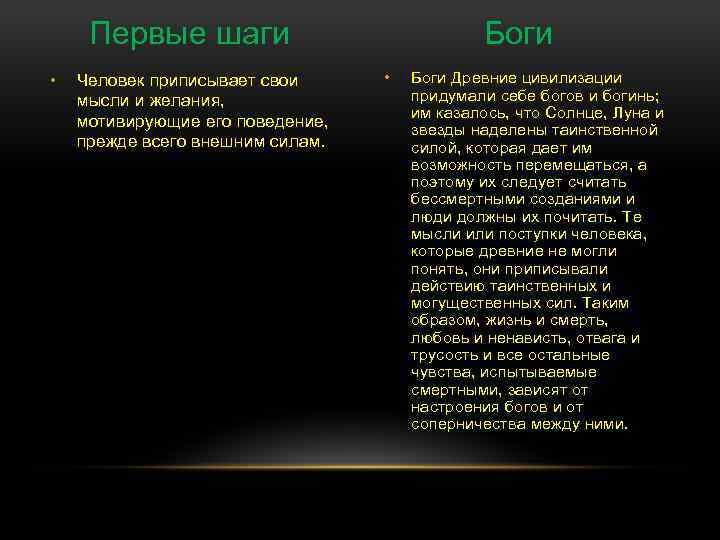 Первые шаги

• Человек приписывает свои мысли и желания, мотивирующие его поведение, прежде всего внешним силам.

Боги

• Боги Древние цивилизации придумали себе богов и богинь; им казалось, что Солнце, Луна и звезды наделены таинственной силой, которая дает им возможность перемещаться, а поэтому их следует считать бессмертными созданиями и люди должны их почитать. Те мысли или поступки человека, которые древние не могли понять, они приписывали действию таинственных и могущественных сил. Таким образом, жизнь и смерть, любовь и ненависть, отвага и трусость и все остальные чувства, испытываемые смертными, зависят от настроения богов и от соперничества между ними.